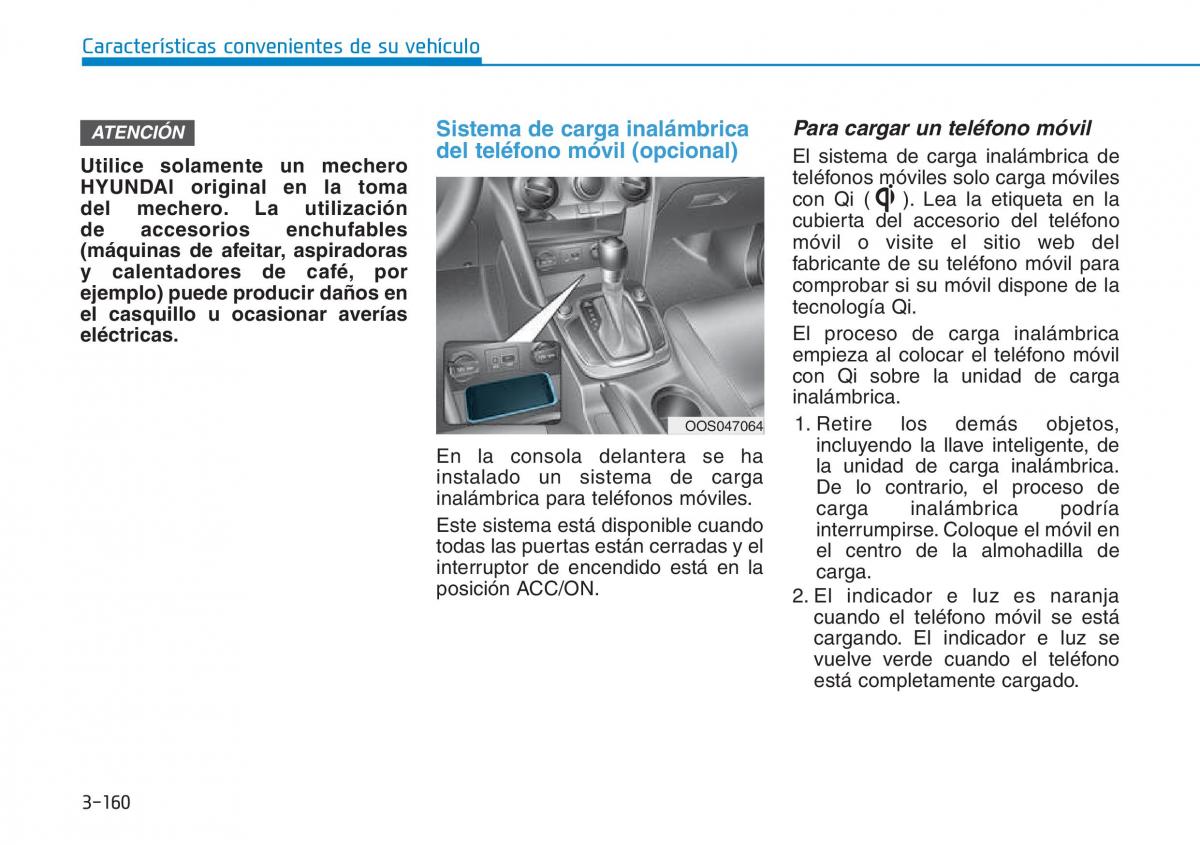 Características convenientes de su vehículo

ATENCIÓN

Utilice solamente un mechero HYUNDAI original en la toma del mechero. La utilización de accesorios enchufables (máquinas de afeitar, aspiradoras y calentadores de café, por ejemplo) puede producir daños en el casquillo u ocasionar averías eléctricas.

Sistema de carga inalámbrica del teléfono móvil (opcional)

OOS047064

En la consola delantera se ha instalado un sistema de carga inalámbrica para teléfonos móviles.

Este sistema está disponible cuando todas las puertas están cerradas y el interruptor de encendido está en la posición ACC/ON.

Para cargar un teléfono móvil

El sistema de carga inalámbrica de teléfonos móviles solo carga móviles con Qi ( Qi ). Lea la etiqueta en la cubierta del accesorio del teléfono móvil o visite el sitio web del fabricante de su teléfono móvil para comprobar si su móvil dispone de la tecnología Qi.

El proceso de carga inalámbrica empieza al colocar el teléfono móvil con Qi sobre la unidad de carga inalámbrica.

1. Retire los demás objetos, incluyendo la llave inteligente, de la unidad de carga inalámbrica. De lo contrario, el proceso de carga inalámbrica podría interrumpirse. Coloque el móvil en el centro de la almohadilla de carga.

2. El indicador e luz es naranja cuando el teléfono móvil se está cargando. El indicador e luz se vuelve verde cuando el teléfono está completamente cargado.

3-160